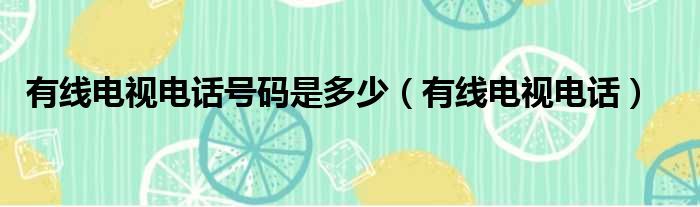 有线电视电话号码是多少（有线电视电话）